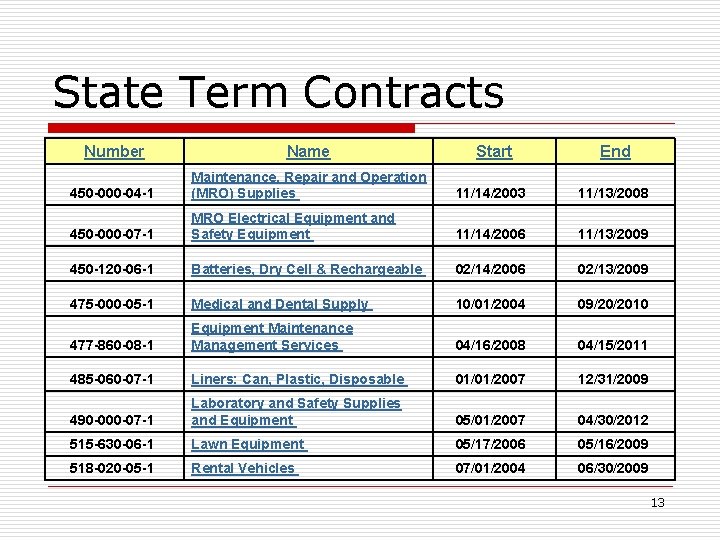 State Term Contracts

| Number | Name | Start | End |
|---|---|---|---|
| 450-000-04-1 | Maintenance, Repair and Operation (MRO) Supplies | 11/14/2003 | 11/13/2008 |
| 450-000-07-1 | MRO Electrical Equipment and Safety Equipment | 11/14/2006 | 11/13/2009 |
| 450-120-06-1 | Batteries, Dry Cell & Rechargeable | 02/14/2006 | 02/13/2009 |
| 475-000-05-1 | Medical and Dental Supply | 10/01/2004 | 09/20/2010 |
| 477-860-08-1 | Equipment Maintenance Management Services | 04/16/2008 | 04/15/2011 |
| 485-060-07-1 | Liners: Can, Plastic, Disposable | 01/01/2007 | 12/31/2009 |
| 490-000-07-1 | Laboratory and Safety Supplies and Equipment | 05/01/2007 | 04/30/2012 |
| 515-630-06-1 | Lawn Equipment | 05/17/2006 | 05/16/2009 |
| 518-020-05-1 | Rental Vehicles | 07/01/2004 | 06/30/2009 |

13